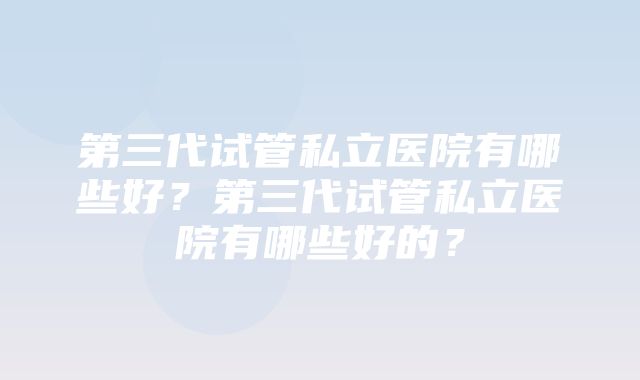 第三代试管私立医院有哪些好？第三代试管私立医院有哪些好的？